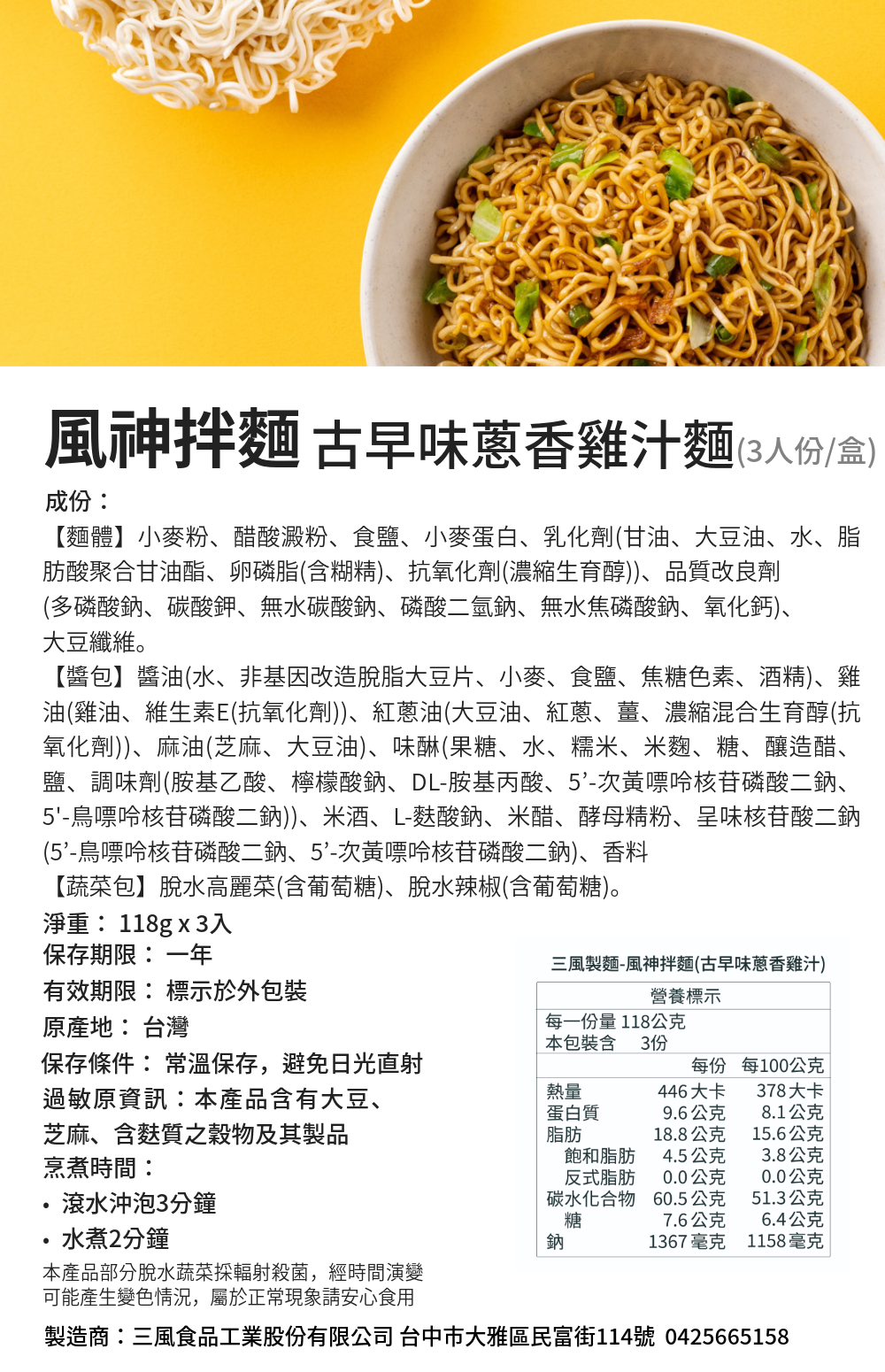 風神拌麵 古早味蔥香雞汁麵(3人份/盒)

成份：

【麵體】小麥粉、醋酸澱粉、食鹽、小麥蛋白、乳化劑(甘油、大豆油、水、脂肪酸聚合甘油酯、卵磷脂(含糊精)、抗氧化劑(濃縮生育醇))、品質改良劑(多磷酸鈉、碳酸鉀、無水碳酸鈉、磷酸二氫鈉、無水焦磷酸鈉、氧化鈣)、大豆纖維。

【醬包】醬油(水、非基因改造脫脂大豆片、小麥、食鹽、焦糖色素、酒精)、雞油(雞油、維生素E(抗氧化劑))、紅蔥油(大豆油、紅蔥、薑、濃縮混合生育醇(抗氧化劑))、麻油(芝麻、大豆油)、味醂(果糖、水、糯米、米麴、糖、釀造醋、鹽、調味劑(胺基乙酸、檸檬酸鈉、DL-胺基丙酸、5'-次黃嘌呤核苷磷酸二鈉、5'-鳥嘌呤核苷磷酸二鈉))、米酒、L-麩酸鈉、米醋、酵母精粉、呈味核苷酸二鈉(5'-鳥嘌呤核苷磷酸二鈉、5'-次黃嘌呤核苷磷酸二鈉)、香料

【蔬菜包】脫水高麗菜(含葡萄糖)、脫水辣椒(含葡萄糖)。

淨重：118g x 3入
保存期限：一年
有效期限：標示於外包裝
原產地：台灣
保存條件：常溫保存，避免日光直射
過敏原資訊：本產品含有大豆、芝麻、含麩質之穀物及其製品
烹煮時間：
• 滾水沖泡3分鐘
• 水煮2分鐘

本產品部分脫水蔬菜採輻射殺菌，經時間演變可能產生變色情況，屬於正常現象請安心食用

三風製麵-風神拌麵(古早味蔥香雞汁)

營養標示
每一份量 118公克
本包裝含 3份

|  | 每份 | 每100公克 |
|---|---|---|
| 熱量 | 446大卡 | 378大卡 |
| 蛋白質 | 9.6公克 | 8.1公克 |
| 脂肪 | 18.8公克 | 15.6公克 |
| 飽和脂肪 | 4.5公克 | 3.8公克 |
| 反式脂肪 | 0.0公克 | 0.0公克 |
| 碳水化合物 | 60.5公克 | 51.3公克 |
| 糖 | 7.6公克 | 6.4公克 |
| 鈉 | 1367毫克 | 1158毫克 |

製造商：三風食品工業股份有限公司 台中市大雅區民富街114號 0425665158